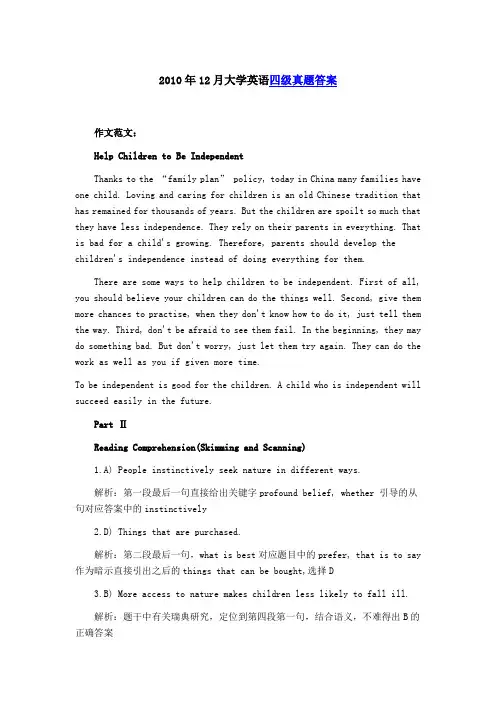 2010年12月大学英语四级真题答案

作文范文：

Help Children to Be Independent

Thanks to the "family plan" policy, today in China many families have one child. Loving and caring for children is an old Chinese tradition that has remained for thousands of years. But the children are spoilt so much that they have less independence. They rely on their parents in everything. That is bad for a child's growing. Therefore, parents should develop the children's independence instead of doing everything for them.

There are some ways to help children to be independent. First of all, you should believe your children can do the things well. Second, give them more chances to practise, when they don't know how to do it, just tell them the way. Third, don't be afraid to see them fail. In the beginning, they may do something bad. But don't worry, just let them try again. They can do the work as well as you if given more time.

To be independent is good for the children. A child who is independent will succeed easily in the future.

Part Ⅱ

Reading Comprehension(Skimming and Scanning)

1.A) People instinctively seek nature in different ways.

解析：第一段最后一句直接给出关键字 profound belief, whether 引导的从句对应答案中的 instinctively

2.D) Things that are purchased.

解析：第二段最后一句，what is best 对应题目中的 prefer, that is to say 作为暗示直接引出之后的 things that can be bought,选择 D

3.B) More access to nature makes children less likely to fall ill.

解析：题干中有关瑞典研究，定位到第四段第一句，结合语义，不难得出 B 的正确答案